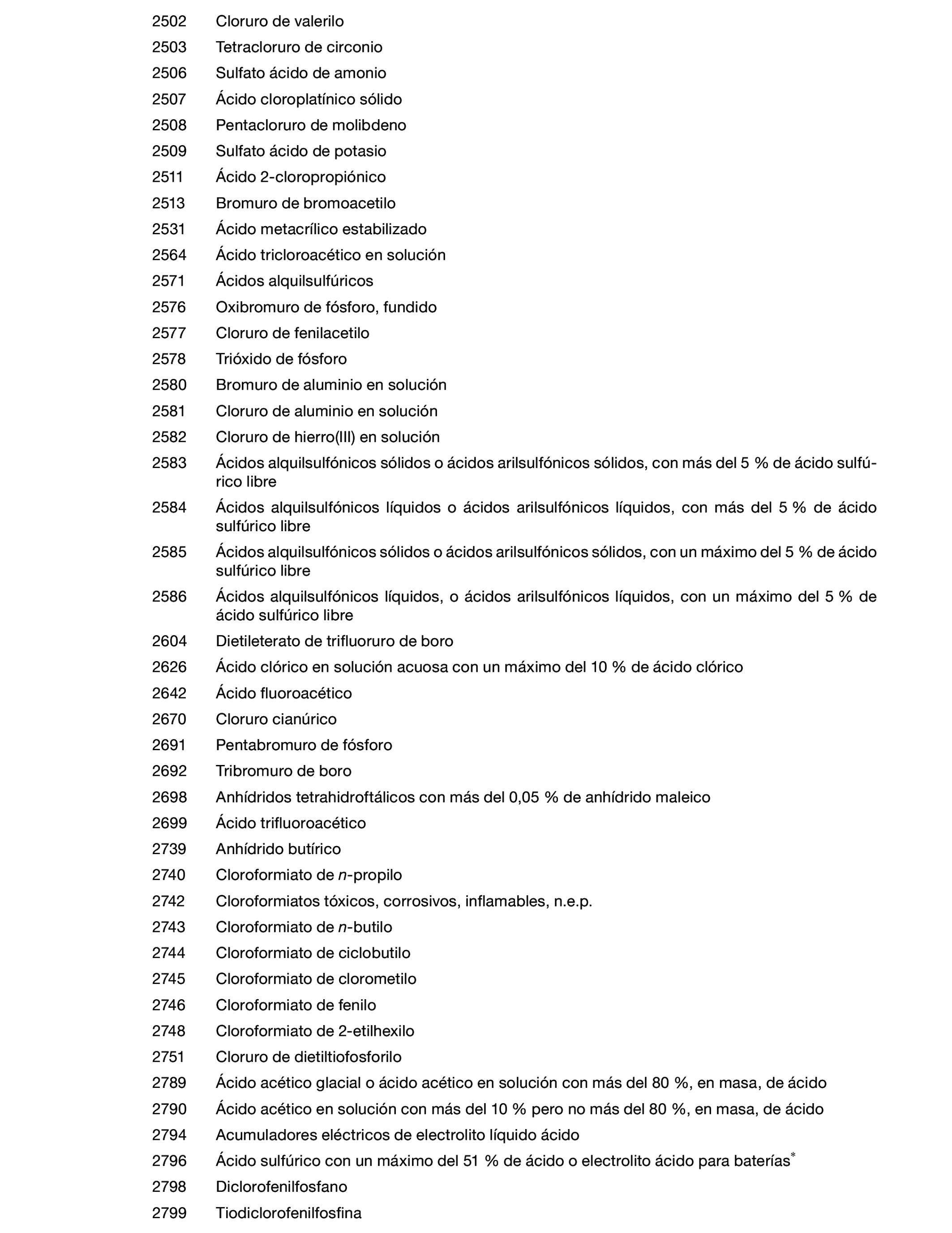 2502 Cloruro de valerilo

2503 Tetracloruro de circonio

2506 Sulfato ácido de amonio

2507 Ácido cloroplatínico sólido

2508 Pentacloruro de molibdeno

2509 Sulfato ácido de potasio

2511 Ácido 2-cloropropiónico

2513 Bromuro de bromoacetilo

2531 Ácido metacrílico estabilizado

2564 Ácido tricloroacético en solución

2571 Ácidos alquilsulfúricos

2576 Oxibromuro de fósforo, fundido

2577 Cloruro de fenilacetilo

2578 Trióxido de fósforo

2580 Bromuro de aluminio en solución

2581 Cloruro de aluminio en solución

2582 Cloruro de hierro(III) en solución

2583 Ácidos alquilsulfónicos sólidos o ácidos arilsulfónicos sólidos, con más del 5 % de ácido sulfúrico libre

2584 Ácidos alquilsulfónicos líquidos o ácidos arilsulfónicos líquidos, con más del 5 % de ácido sulfúrico libre

2585 Ácidos alquilsulfónicos sólidos o ácidos arilsulfónicos sólidos, con un máximo del 5 % de ácido sulfúrico libre

2586 Ácidos alquilsulfónicos líquidos, o ácidos arilsulfónicos líquidos, con un máximo del 5 % de ácido sulfúrico libre

2604 Dietileterato de trifluoruro de boro

2626 Ácido clórico en solución acuosa con un máximo del 10 % de ácido clórico

2642 Ácido fluoroacético

2670 Cloruro cianúrico

2691 Pentabromuro de fósforo

2692 Tribromuro de boro

2698 Anhídridos tetrahidroftálicos con más del 0,05 % de anhídrido maleico

2699 Ácido trifluoroacético

2739 Anhídrido butírico

2740 Cloroformiato de n-propilo

2742 Cloroformiatos tóxicos, corrosivos, inflamables, n.e.p.

2743 Cloroformiato de n-butilo

2744 Cloroformiato de ciclobutilo

2745 Cloroformiato de clorometilo

2746 Cloroformiato de fenilo

2748 Cloroformiato de 2-etilhexilo

2751 Cloruro de dietiltiofosforilo

2789 Ácido acético glacial o ácido acético en solución con más del 80 %, en masa, de ácido

2790 Ácido acético en solución con más del 10 % pero no más del 80 %, en masa, de ácido

2794 Acumuladores eléctricos de electrolito líquido ácido

2796 Ácido sulfúrico con un máximo del 51 % de ácido o electrolito ácido para baterías*

2798 Diclorofenilfosfano

2799 Tiodiclorofenilfosfina